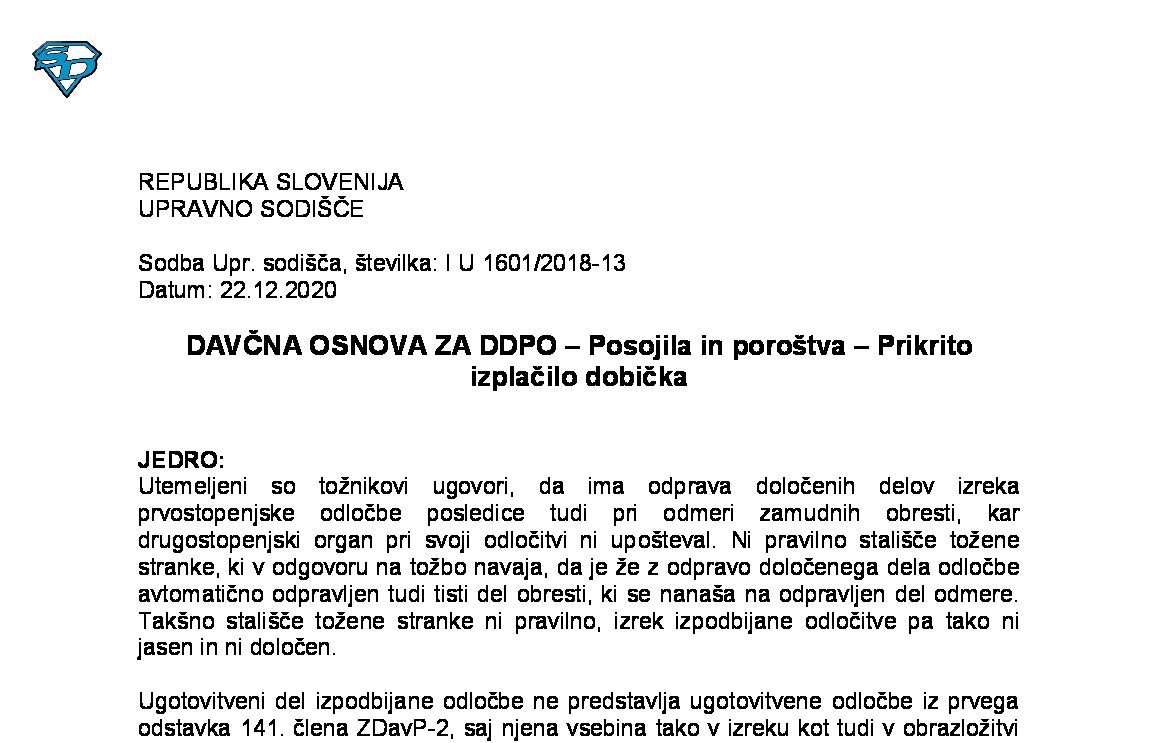 REPUBLIKA SLOVENIJA
UPRAVNO SODIŠČE

Sodba Upr. sodišča, številka: I U 1601/2018-13
Datum: 22.12.2020

DAVČNA OSNOVA ZA DDPO – Posojila in poroštva – Prikrito izplačilo dobička

JEDRO:
Utemeljeni so tožnikovi ugovori, da ima odprava določenih delov izreka prvostopenjske odločbe posledice tudi pri odmeri zamudnih obresti, kar drugostopenjski organ pri svoji odločitvi ni upošteval. Ni pravilno stališče tožene stranke, ki v odgovoru na tožbo navaja, da je že z odpravo določenega dela odločbe avtomatično odpravljen tudi tisti del obresti, ki se nanaša na odpravljen del odmere. Takšno stališče tožene stranke ni pravilno, izrek izpodbijane odločitve pa tako ni jasen in ni določen.

Ugotovitveni del izpodbijane odločbe ne predstavlja ugotovitvene odločbe iz prvega odstavka 141. člena ZDavP-2, saj njena vsebina tako v izreku kot tudi v obrazložitvi